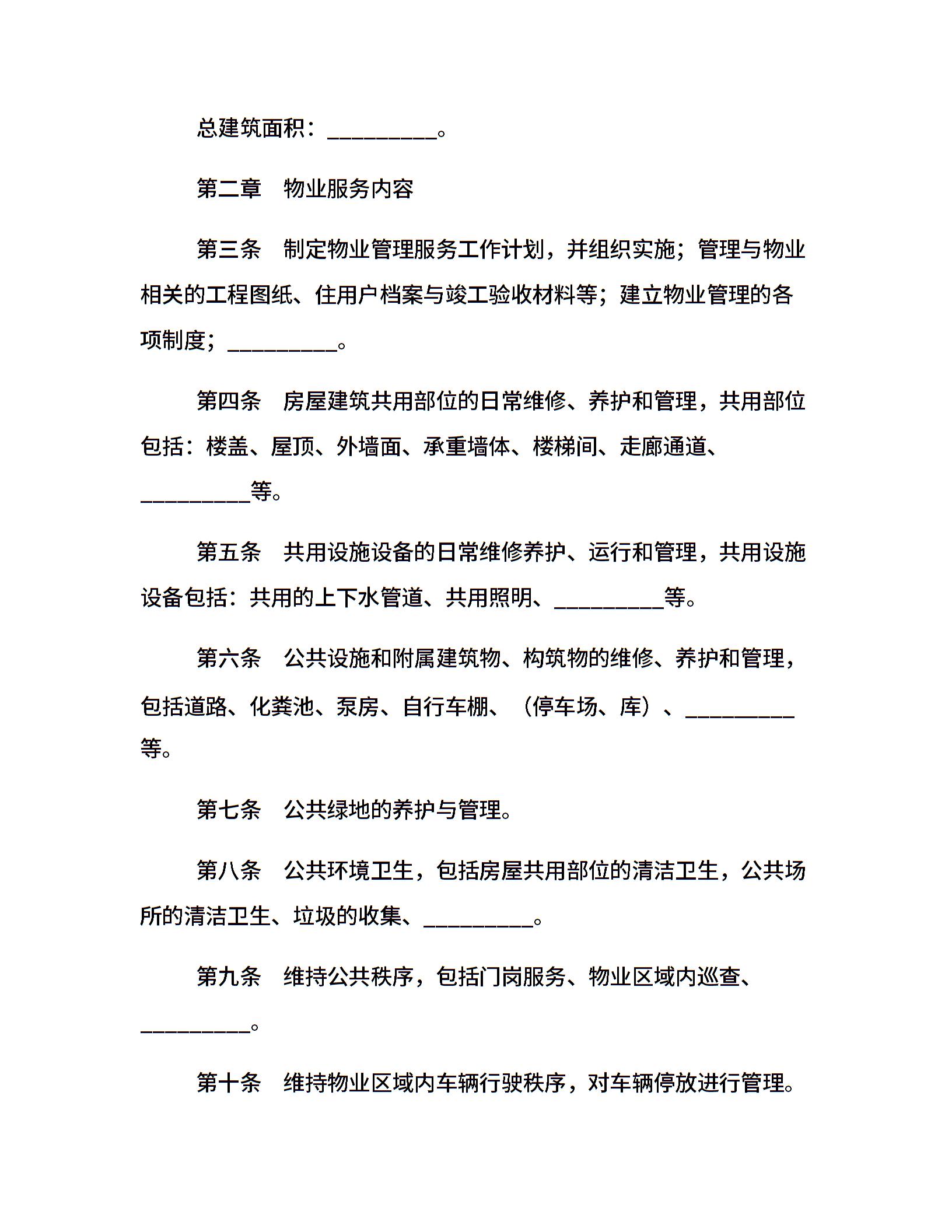 总建筑面积：__________。

第二章　物业服务内容

第三条　制定物业管理服务工作计划，并组织实施；管理与物业相关的工程图纸、住用户档案与竣工验收材料等；建立物业管理的各项制度；__________。

第四条　房屋建筑共用部位的日常维修、养护和管理，共用部位包括：楼盖、屋顶、外墙面、承重墙体、楼梯间、走廊通道、__________等。

第五条　共用设施设备的日常维修养护、运行和管理，共用设施设备包括：共用的上下水管道、共用照明、__________等。

第六条　公共设施和附属建筑物、构筑物的维修、养护和管理，包括道路、化粪池、泵房、自行车棚、（停车场、库）、__________等。

第七条　公共绿地的养护与管理。

第八条　公共环境卫生，包括房屋共用部位的清洁卫生，公共场所的清洁卫生、垃圾的收集、__________。

第九条　维持公共秩序，包括门岗服务、物业区域内巡查、__________。

第十条　维持物业区域内车辆行驶秩序，对车辆停放进行管理。